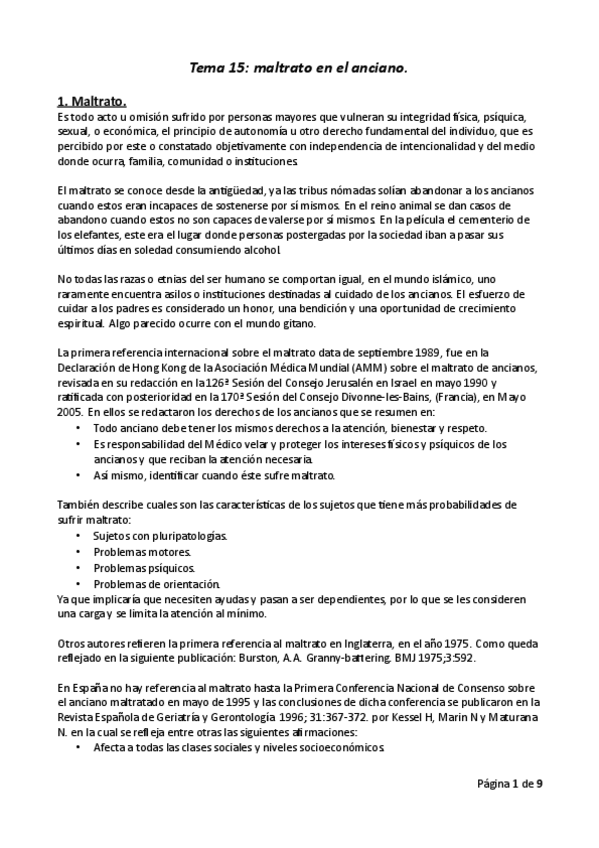 Tema 15: maltrato en el anciano.

1. Maltrato.
Es todo acto u omisión sufrido por personas mayores que vulneran su integridad física, psíquica, sexual, o económica, el principio de autonomía u otro derecho fundamental del individuo, que es percibido por este o constatado objetivamente con independencia de intencionalidad y del medio donde ocurra, familia, comunidad o instituciones.

El maltrato se conoce desde la antigüedad, ya las tribus nómadas solían abandonar a los ancianos cuando estos eran incapaces de sostenerse por sí mismos. En el reino animal se dan casos de abandono cuando estos no son capaces de valerse por sí mismos. En la película el cementerio de los elefantes, este era el lugar donde personas postergadas por la sociedad iban a pasar sus últimos días en soledad consumiendo alcohol.

No todas las razas o etnias del ser humano se comportan igual, en el mundo islámico, uno raramente encuentra asilos o instituciones destinadas al cuidado de los ancianos. El esfuerzo de cuidar a los padres es considerado un honor, una bendición y una oportunidad de crecimiento espiritual. Algo parecido ocurre con el mundo gitano.

La primera referencia internacional sobre el maltrato data de septiembre 1989, fue en la Declaración de Hong Kong de la Asociación Médica Mundial (AMM) sobre el maltrato de ancianos, revisada en su redacción en la 126ª Sesión del Consejo Jerusalén en Israel en mayo 1990 y ratificada con posterioridad en la 170ª Sesión del Consejo Divonne-les-Bains, (Francia), en Mayo 2005. En ellos se redactaron los derechos de los ancianos que se resumen en:
• Todo anciano debe tener los mismos derechos a la atención, bienestar y respeto.
• Es responsabilidad del Médico velar y proteger los intereses físicos y psíquicos de los ancianos y que reciban la atención necesaria.
• Así mismo, identificar cuando éste sufre maltrato.

También describe cuales son las características de los sujetos que tiene más probabilidades de sufrir maltrato:
• Sujetos con pluripatologías.
• Problemas motores.
• Problemas psíquicos.
• Problemas de orientación.
Ya que implicaría que necesiten ayudas y pasan a ser dependientes, por lo que se les consideren una carga y se limita la atención al mínimo.

Otros autores refieren la primera referencia al maltrato en Inglaterra, en el año 1975. Como queda reflejado en la siguiente publicación: Burston, A.A. Granny-battering. BMJ 1975;3:592.

En España no hay referencia al maltrato hasta la Primera Conferencia Nacional de Consenso sobre el anciano maltratado en mayo de 1995 y las conclusiones de dicha conferencia se publicaron en la Revista Española de Geriatría y Gerontología 1996; 31:367-372. por Kessel H, Marin N y Maturana N. en la cual se refleja entre otras las siguientes afirmaciones:
• Afecta a todas las clases sociales y niveles socioeconómicos.

Página 1 de 9